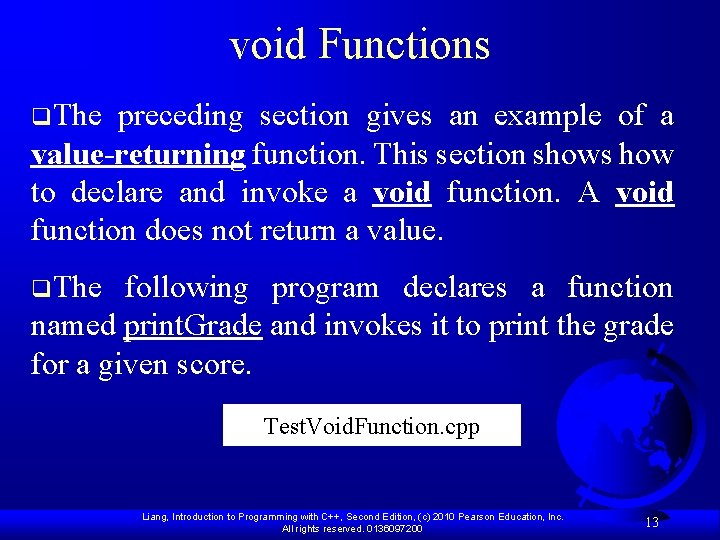 void Functions

❑The preceding section gives an example of a value-returning function. This section shows how to declare and invoke a void function. A void function does not return a value.

❑The following program declares a function named printGrade and invokes it to print the grade for a given score.

TestVoidFunction.cpp

Liang, Introduction to Programming with C++, Second Edition, (c) 2010 Pearson Education, Inc. All rights reserved. 0136097200

13